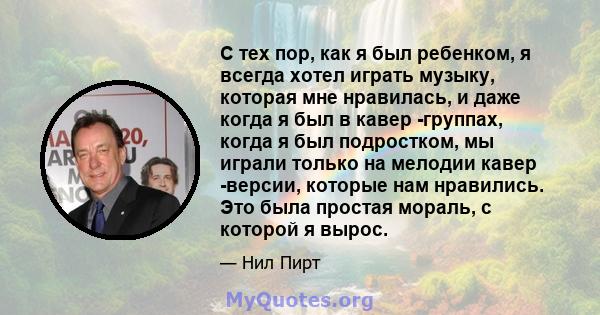 С тех пор, как я был ребенком, я всегда хотел играть музыку, которая мне нравилась, и даже когда я был в кавер -группах, когда я был подростком, мы играли только на мелодии кавер -версии, которые нам нравились. Это была простая мораль, с которой я вырос.

— Нил Пирт

MyQuotes.org